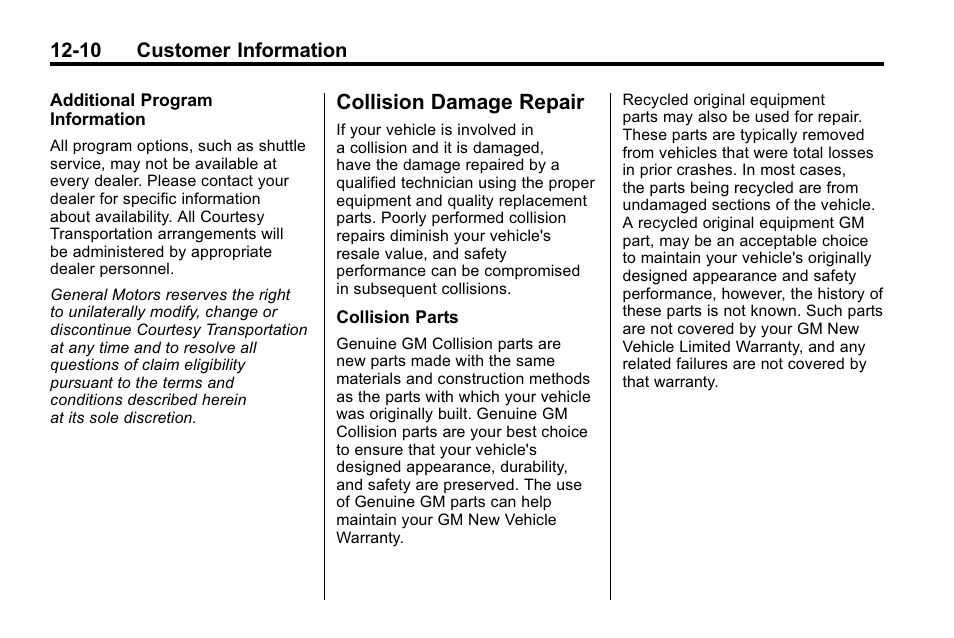 12-10 Customer Information

Additional Program Information

All program options, such as shuttle service, may not be available at every dealer. Please contact your dealer for specific information about availability. All Courtesy Transportation arrangements will be administered by appropriate dealer personnel.

General Motors reserves the right to unilaterally modify, change or discontinue Courtesy Transportation at any time and to resolve all questions of claim eligibility pursuant to the terms and conditions described herein at its sole discretion.

Collision Damage Repair

If your vehicle is involved in a collision and it is damaged, have the damage repaired by a qualified technician using the proper equipment and quality replacement parts. Poorly performed collision repairs diminish your vehicle's resale value, and safety performance can be compromised in subsequent collisions.

Collision Parts

Genuine GM Collision parts are new parts made with the same materials and construction methods as the parts with which your vehicle was originally built. Genuine GM Collision parts are your best choice to ensure that your vehicle's designed appearance, durability, and safety are preserved. The use of Genuine GM parts can help maintain your GM New Vehicle Warranty.

Recycled original equipment parts may also be used for repair. These parts are typically removed from vehicles that were total losses in prior crashes. In most cases, the parts being recycled are from undamaged sections of the vehicle. A recycled original equipment GM part, may be an acceptable choice to maintain your vehicle's originally designed appearance and safety performance, however, the history of these parts is not known. Such parts are not covered by your GM New Vehicle Limited Warranty, and any related failures are not covered by that warranty.